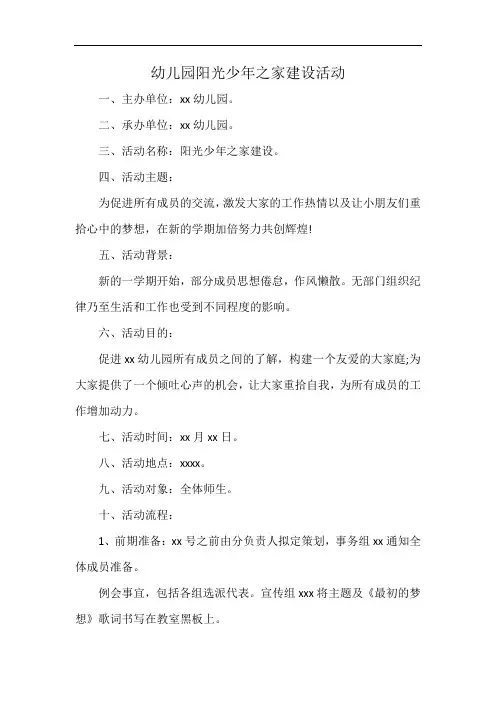 幼儿园阳光少年之家建设活动

一、主办单位：xx 幼儿园。

二、承办单位：xx 幼儿园。

三、活动名称：阳光少年之家建设。

四、活动主题：

为促进所有成员的交流，激发大家的工作热情以及让小朋友们重拾心中的梦想，在新的学期加倍努力共创辉煌!

五、活动背景：

新的一学期开始，部分成员思想倦怠，作风懒散。无部门组织纪律乃至生活和工作也受到不同程度的影响。

六、活动目的：

促进 xx 幼儿园所有成员之间的了解，构建一个友爱的大家庭;为大家提供了一个倾吐心声的机会，让大家重拾自我，为所有成员的工作增加动力。

七、活动时间：xx 月 xx 日。

八、活动地点：xxxx。

九、活动对象：全体师生。

十、活动流程：

1、前期准备：xx 号之前由分负责人拟定策划，事务组 xx 通知全体成员准备。

例会事宜，包括各组选派代表。宣传组 xxx 将主题及《最初的梦想》歌词书写在教室黑板上。